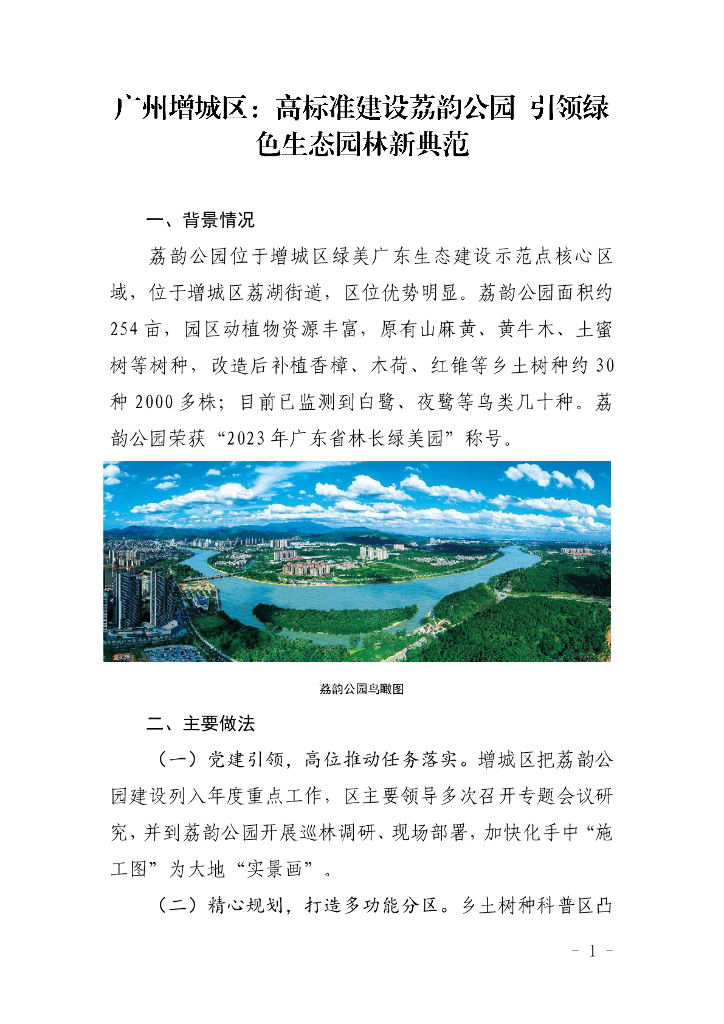 广州增城区：高标准建设荔韵公园 引领绿色生态园林新典范

一、背景情况

荔韵公园位于增城区绿美广东生态建设示范点核心区域，位于增城区荔湖街道，区位优势明显。荔韵公园面积约254亩，园区动植物资源丰富，原有山麻黄、黄牛木、土蜜树等树种，改造后补植香樟、木荷、红锥等乡土树种约30种2000多株；目前已监测到白鹭、夜鹭等鸟类几十种。荔韵公园荣获“2023年广东省林长绿美园”称号。

荔韵公园鸟瞰图

二、主要做法

（一）党建引领，高位推动任务落实。增城区把荔韵公园建设列入年度重点工作，区主要领导多次召开专题会议研究，并到荔韵公园开展巡林调研、现场部署，加快化手中“施工图”为大地“实景画”。

（二）精心规划，打造多功能分区。乡土树种科普区凸

- 1 -